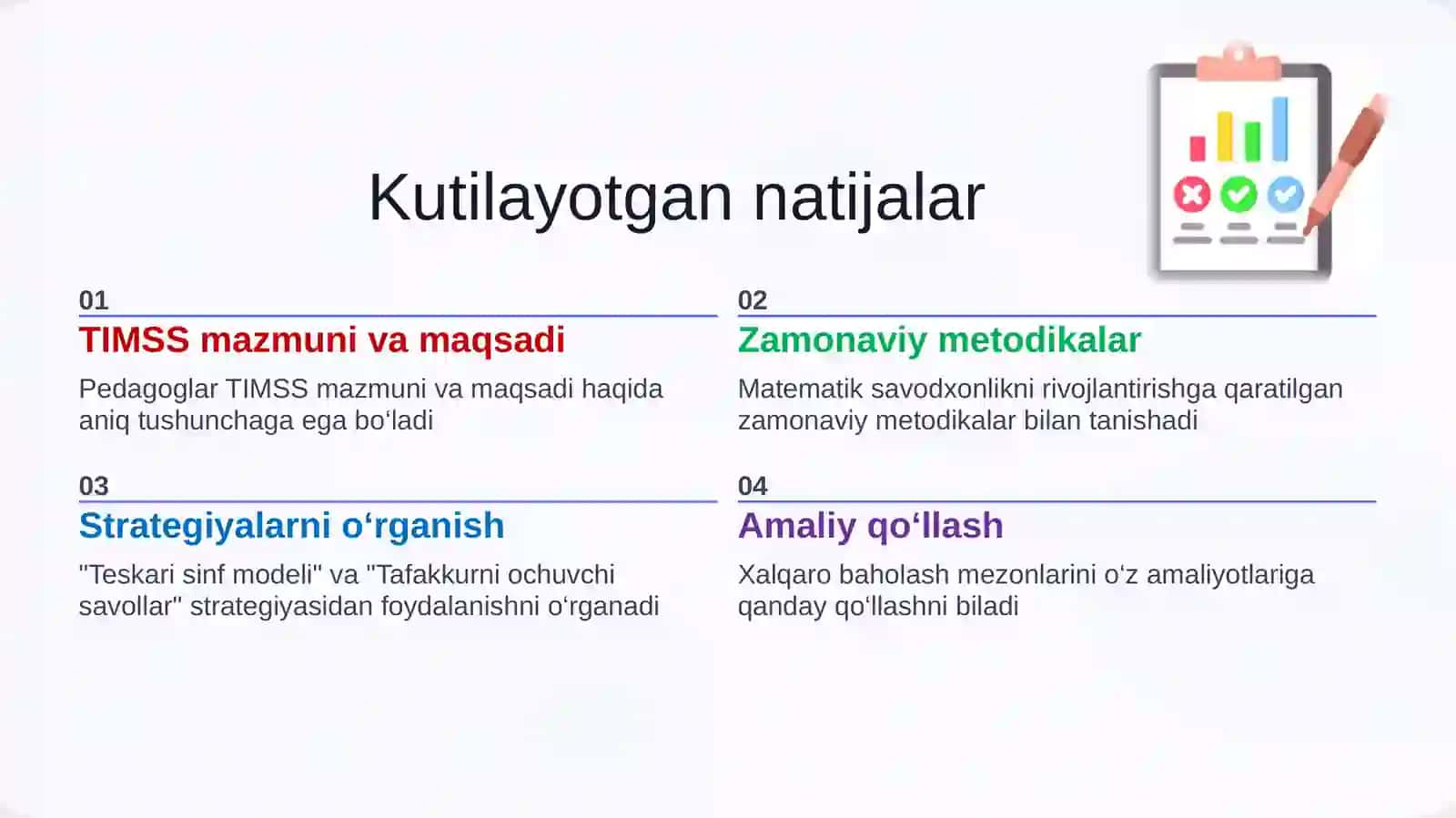 Kutilayotgan natijalar

01
TIMSS mazmuni va maqsadi
Pedagoglar TIMSS mazmuni va maqsadi haqida aniq tushunchaga ega bo‘ladi

02
Zamonaviy metodikalar
Matematik savodxonlikni rivojlantirishga qaratilgan zamonaviy metodikalar bilan tanishadi

03
Strategiyalarni o‘rganish
"Teskari sinf modeli" va "Tafakkurni ochuvchi savollar" strategiyasidan foydalanishni o‘rganadi

04
Amaliy qo‘llash
Xalqaro baholash mezonlarini o‘z amaliyotlariga qanday qo‘llashni biladi